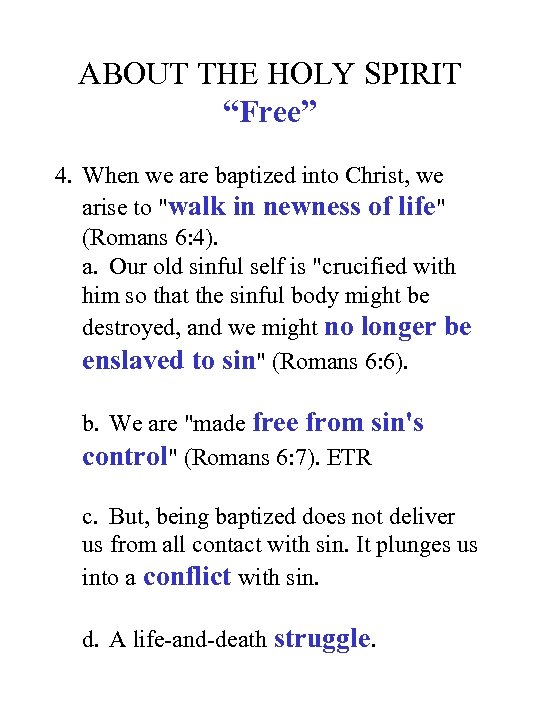 ABOUT THE HOLY SPIRIT
“Free”

4. When we are baptized into Christ, we arise to "walk in newness of life" (Romans 6:4).
a. Our old sinful self is "crucified with him so that the sinful body might be destroyed, and we might no longer be enslaved to sin" (Romans 6:6).

b. We are "made free from sin's control" (Romans 6:7). ETR

c. But, being baptized does not deliver us from all contact with sin. It plunges us into a conflict with sin.

d. A life-and-death struggle.